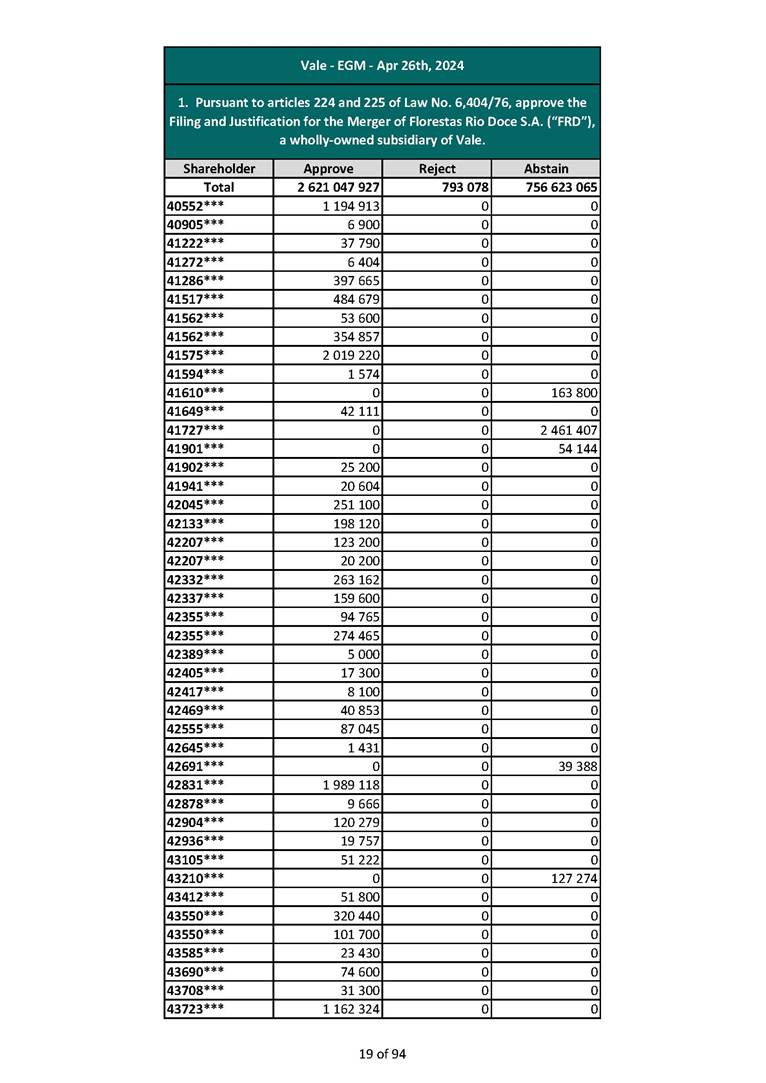 Vale - EGM - Apr 26th, 2024

1. Pursuant to articles 224 and 225 of Law No. 6,404/76, approve the Filing and Justification for the Merger of Florestas Rio Doce S.A. ("FRD"), a wholly-owned subsidiary of Vale.

| Shareholder | Approve | Reject | Abstain |
|---|---|---|---|
| Total | 2 621 047 927 | 793 078 | 756 623 065 |
| 40552*** | 1 194 913 | 0 | 0 |
| 40905*** | 6 900 | 0 | 0 |
| 41222*** | 37 790 | 0 | 0 |
| 41272*** | 6 404 | 0 | 0 |
| 41286*** | 397 665 | 0 | 0 |
| 41517*** | 484 679 | 0 | 0 |
| 41562*** | 53 600 | 0 | 0 |
| 41562*** | 354 857 | 0 | 0 |
| 41575*** | 2 019 220 | 0 | 0 |
| 41594*** | 1 574 | 0 | 0 |
| 41610*** | 0 | 0 | 163 800 |
| 41649*** | 42 111 | 0 | 0 |
| 41727*** | 0 | 0 | 2 461 407 |
| 41901*** | 0 | 0 | 54 144 |
| 41902*** | 25 200 | 0 | 0 |
| 41941*** | 20 604 | 0 | 0 |
| 42045*** | 251 100 | 0 | 0 |
| 42133*** | 198 120 | 0 | 0 |
| 42207*** | 123 200 | 0 | 0 |
| 42207*** | 20 200 | 0 | 0 |
| 42332*** | 263 162 | 0 | 0 |
| 42337*** | 159 600 | 0 | 0 |
| 42355*** | 94 765 | 0 | 0 |
| 42355*** | 274 465 | 0 | 0 |
| 42389*** | 5 000 | 0 | 0 |
| 42405*** | 17 300 | 0 | 0 |
| 42417*** | 8 100 | 0 | 0 |
| 42469*** | 40 853 | 0 | 0 |
| 42555*** | 87 045 | 0 | 0 |
| 42645*** | 1 431 | 0 | 0 |
| 42691*** | 0 | 0 | 39 388 |
| 42831*** | 1 989 118 | 0 | 0 |
| 42878*** | 9 666 | 0 | 0 |
| 42904*** | 120 279 | 0 | 0 |
| 42936*** | 19 757 | 0 | 0 |
| 43105*** | 51 222 | 0 | 0 |
| 43210*** | 0 | 0 | 127 274 |
| 43412*** | 51 800 | 0 | 0 |
| 43550*** | 320 440 | 0 | 0 |
| 43550*** | 101 700 | 0 | 0 |
| 43585*** | 23 430 | 0 | 0 |
| 43690*** | 74 600 | 0 | 0 |
| 43708*** | 31 300 | 0 | 0 |
| 43723*** | 1 162 324 | 0 | 0 |

19 of 94